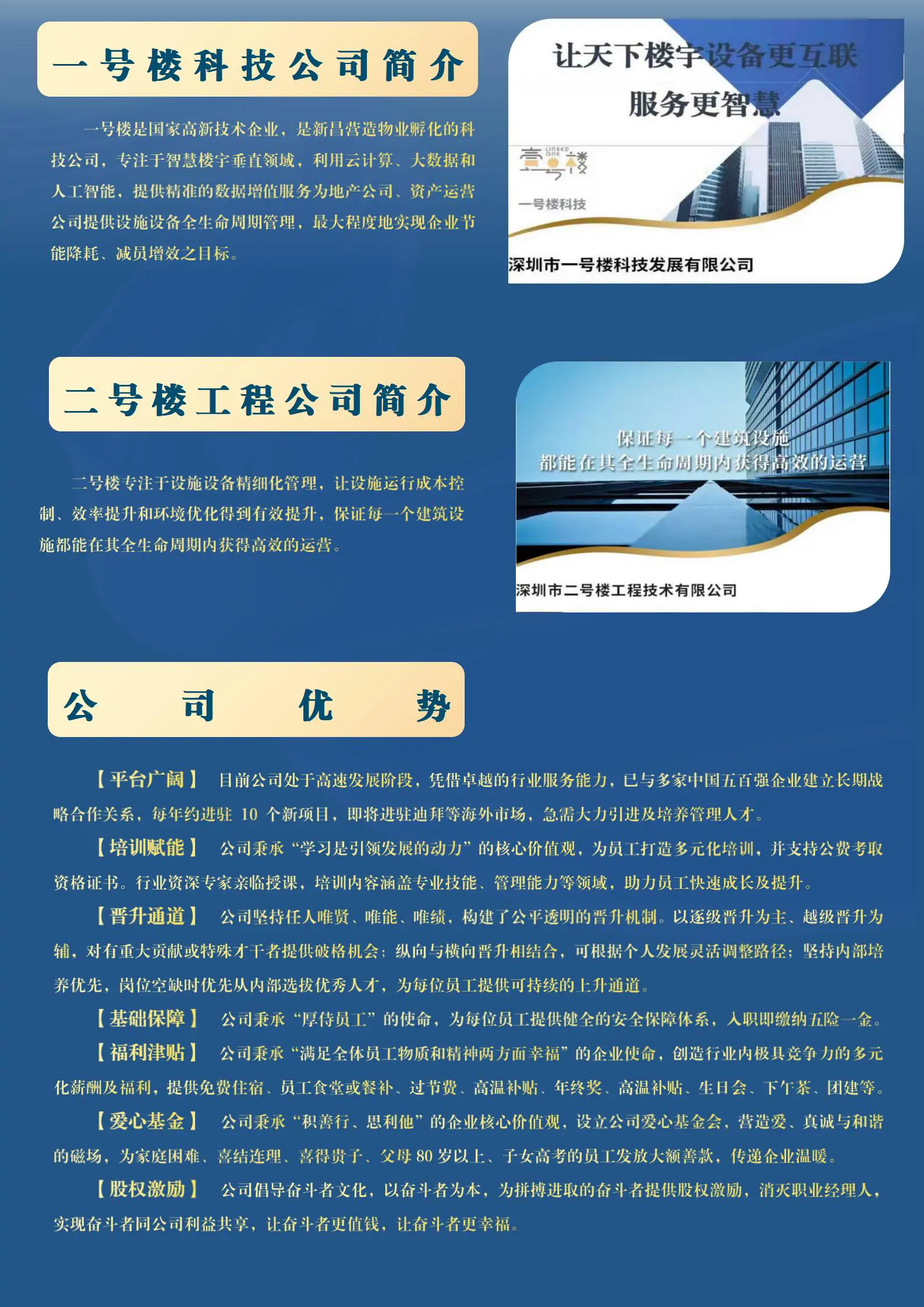 一号楼科技公司简介

一号楼是国家高新技术企业，是新昌营造物业孵化的科技公司，专注于智慧楼宇垂直领域，利用云计算、大数据和人工智能，提供精准的数据增值服务为地产公司、资产运营公司提供设施设备全生命周期管理，最大程度地实现企业节能降耗、减员增效之目标。

让天下楼宇设备更互联
服务更智慧

LINKED ONE
壹号楼

一号楼科技

深圳市一号楼科技发展有限公司

二号楼工程公司简介

二号楼专注于设施设备精细化管理，让设施运行成本控制、效率提升和环境优化得到有效提升，保证每一个建筑设施都能在其全生命周期内获得高效的运营。

保证每一个建筑设施
都能在其全生命周期内获得高效的运营

深圳市二号楼工程技术有限公司

公 司 优 势

【平台广阔】 目前公司处于高速发展阶段，凭借卓越的行业服务能力，已与多家中国五百强企业建立长期战略合作关系，每年约进驻 10 个新项目，即将进驻迪拜等海外市场，急需大力引进及培养管理人才。

【培训赋能】 公司秉承“学习是引领发展的动力”的核心价值观，为员工打造多元化培训，并支持公费考取资格证书。行业资深专家亲临授课，培训内容涵盖专业技能、管理能力等领域，助力员工快速成长及提升。

【晋升通道】 公司坚持任人唯贤、唯能、唯绩，构建了公平透明的晋升机制。以逐级晋升为主、越级晋升为辅，对有重大贡献或特殊才干者提供破格机会；纵向与横向晋升相结合，可根据个人发展灵活调整路径；坚持内部培养优先，岗位空缺时优先从内部选拔优秀人才，为每位员工提供可持续的上升通道。

【基础保障】 公司秉承“厚待员工”的使命，为每位员工提供健全的安全保障体系，入职即缴纳五险一金。

【福利津贴】 公司秉承“满足全体员工物质和精神两方面幸福”的企业使命，创造行业内极具竞争力的多元化薪酬及福利，提供免费住宿、员工食堂或餐补、过节费、高温补贴、年终奖、高温补贴、生日会、下午茶、团建等。

【爱心基金】 公司秉承“积善行、思利他”的企业核心价值观，设立公司爱心基金会，营造爱、真诚与和谐的磁场，为家庭困难、喜结连理、喜得贵子、父母 80 岁以上、子女高考的员工发放大额善款，传递企业温暖。

【股权激励】 公司倡导奋斗者文化，以奋斗者为本，为拼搏进取的奋斗者提供股权激励，消灭职业经理人，实现奋斗者同公司利益共享，让奋斗者更值钱，让奋斗者更幸福。